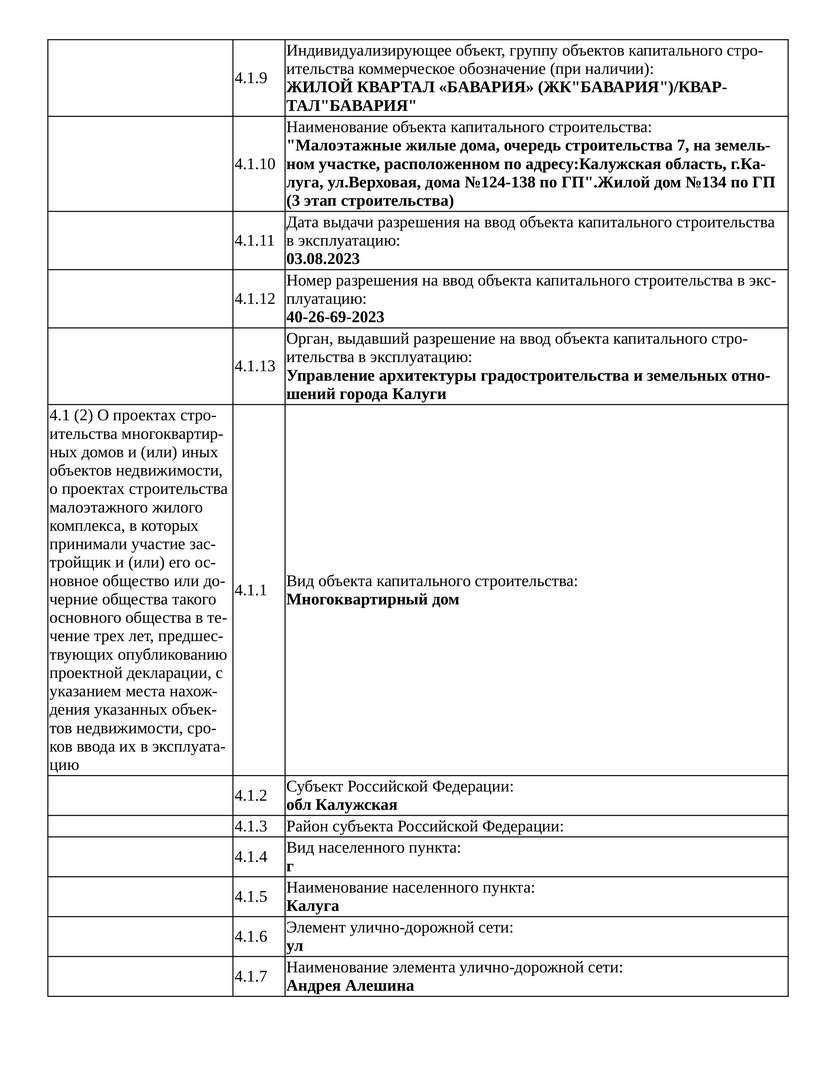 | | | |
|---|---|---|
| | 4.1.9 | Индивидуализирующее объект, группу объектов капитального строительства коммерческое обозначение (при наличии): **ЖИЛОЙ КВАРТАЛ «БАВАРИЯ» (ЖК"БАВАРИЯ")/КВАРТАЛ"БАВАРИЯ"** |
| | 4.1.10 | Наименование объекта капитального строительства: **"Малоэтажные жилые дома, очередь строительства 7, на земельном участке, расположенном по адресу:Калужская область, г.Калуга, ул.Верховая, дома №124-138 по ГП".Жилой дом №134 по ГП (3 этап строительства)** |
| | 4.1.11 | Дата выдачи разрешения на ввод объекта капитального строительства в эксплуатацию: **03.08.2023** |
| | 4.1.12 | Номер разрешения на ввод объекта капитального строительства в эксплуатацию: **40-26-69-2023** |
| | 4.1.13 | Орган, выдавший разрешение на ввод объекта капитального строительства в эксплуатацию: **Управление архитектуры градостроительства и земельных отношений города Калуги** |
| 4.1 (2) О проектах строительства многоквартирных домов и (или) иных объектов недвижимости, о проектах строительства малоэтажного жилого комплекса, в которых принимали участие застройщик и (или) его основное общество или дочерние общества такого основного общества в течение трех лет, предшествующих опубликованию проектной декларации, с указанием места нахождения указанных объектов недвижимости, сроков ввода их в эксплуатацию | 4.1.1 | Вид объекта капитального строительства: **Многоквартирный дом** |
| | 4.1.2 | Субъект Российской Федерации: **обл Калужская** |
| | 4.1.3 | Район субъекта Российской Федерации: |
| | 4.1.4 | Вид населенного пункта: **г** |
| | 4.1.5 | Наименование населенного пункта: **Калуга** |
| | 4.1.6 | Элемент улично-дорожной сети: **ул** |
| | 4.1.7 | Наименование элемента улично-дорожной сети: **Андрея Алешина** |